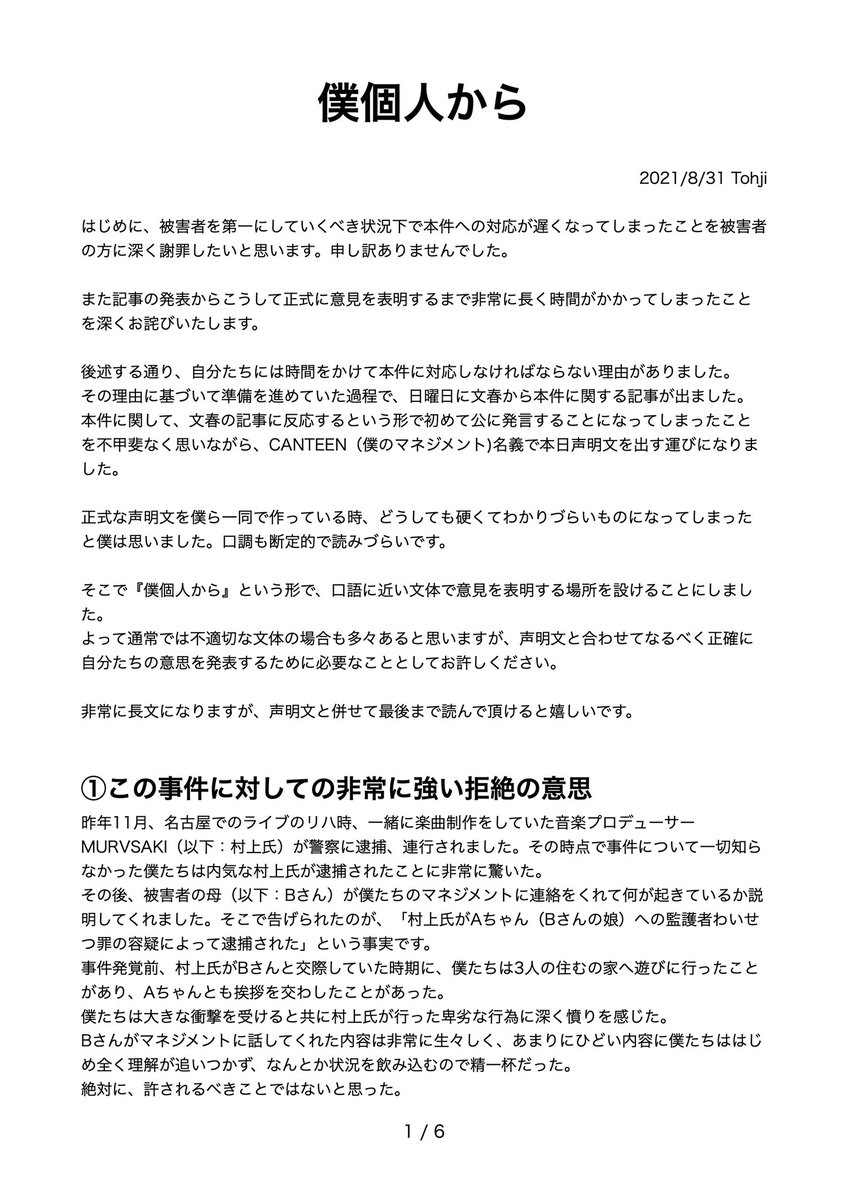 僕個人から

2021/8/31 Tohji

はじめに、被害者を第一にしていくべき状況下で本件への対応が遅くなってしまったことを被害者の方に深く謝罪したいと思います。申し訳ありませんでした。

また記事の発表からこうして正式に意見を表明するまで非常に長く時間がかかってしまったことを深くお詫びいたします。

後述する通り、自分たちには時間をかけて本件に対応しなければならない理由がありました。
その理由に基づいて準備を進めていた過程で、日曜日に文春から本件に関する記事が出ました。
本件に関して、文春の記事に反応するという形で初めて公に発言することになってしまったことを不甲斐なく思いながら、CANTEEN（僕のマネジメント)名義で本日声明文を出す運びになりました。

正式な声明文を僕ら一同で作っている時、どうしても硬くてわかりづらいものになってしまったと僕は思いました。口調も断定的で読みづらいです。

そこで『僕個人から』という形で、口語に近い文体で意見を表明する場所を設けることにしました。
よって通常では不適切な文体の場合も多々あると思いますが、声明文と合わせてなるべく正確に自分たちの意思を発表するために必要なこととしてお許しください。

非常に長文になりますが、声明文と併せて最後まで読んで頂けると嬉しいです。

①この事件に対しての非常に強い拒絶の意思

昨年11月、名古屋でのライブのリハ時、一緒に楽曲制作をしていた音楽プロデューサーMURVSAKI（以下：村上氏）が警察に逮捕、連行されました。その時点で事件について一切知らなかった僕たちは内気な村上氏が逮捕されたことに非常に驚いた。
その後、被害者の母（以下：Bさん）が僕たちのマネジメントに連絡をくれて何が起きているか説明してくれました。そこで告げられたのが、「村上氏がAちゃん（Bさんの娘）への監護者わいせつ罪の容疑によって逮捕された」という事実です。
事件発覚前、村上氏がBさんと交際していた時期に、僕たちは3人の住むの家へ遊びに行ったことがあり、Aちゃんとも挨拶を交わしたことがあった。
僕たちは大きな衝撃を受けると共に村上氏が行った卑劣な行為に深く憤りを感じた。
Bさんがマネジメントに話してくれた内容は非常に生々しく、あまりにひどい内容に僕たちははじめ全く理解が追いつかず、なんとか状況を飲み込むので精一杯だった。
絶対に、許されるべきことではないと思った。

1 / 6